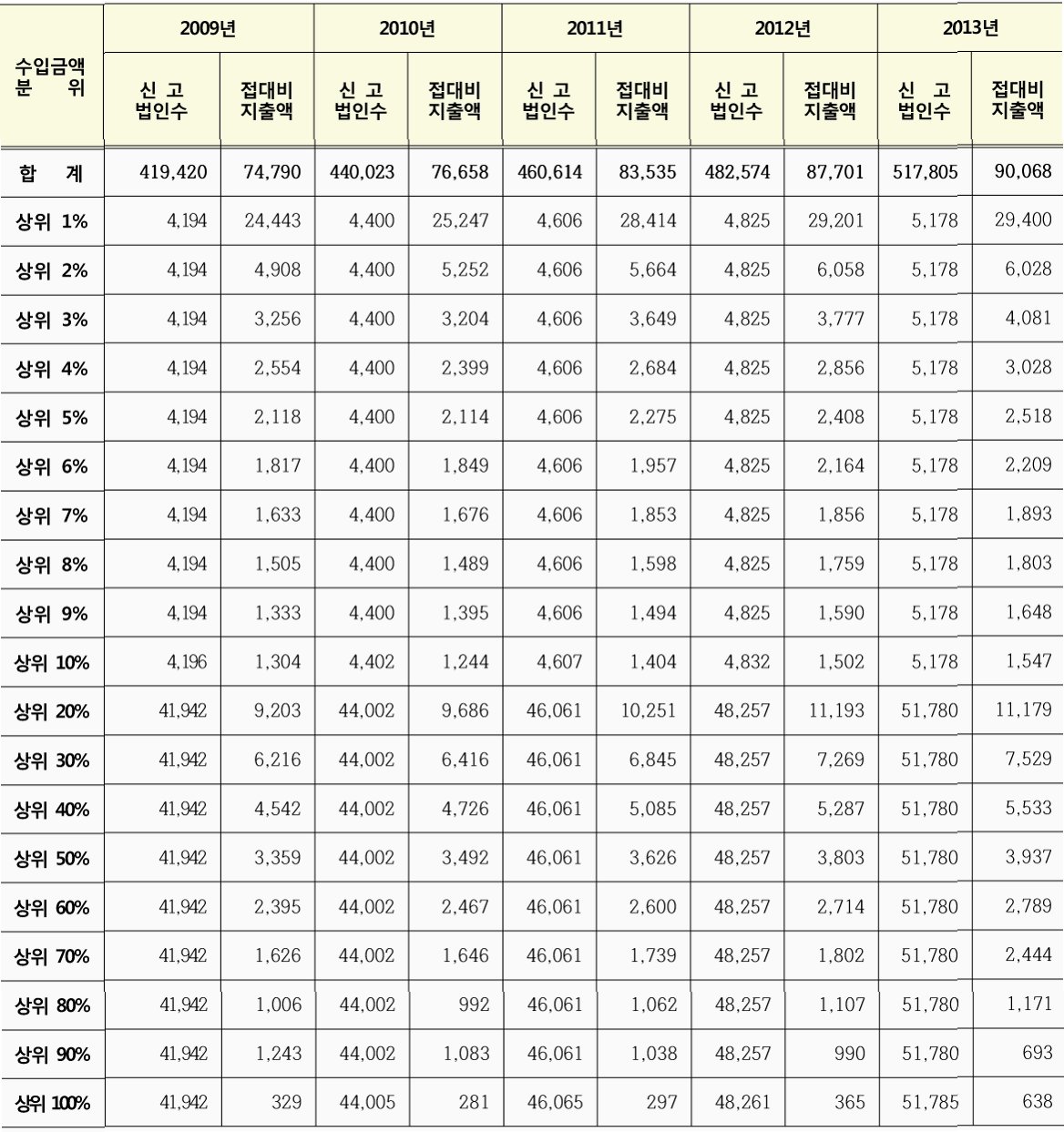 | 수입금액 분 위 | 2009년 신 고 법인수 | 2009년 접대비 지출액 | 2010년 신 고 법인수 | 2010년 접대비 지출액 | 2011년 신 고 법인수 | 2011년 접대비 지출액 | 2012년 신 고 법인수 | 2012년 접대비 지출액 | 2013년 신 고 법인수 | 2013년 접대비 지출액 |
|---|---|---|---|---|---|---|---|---|---|---|
| 합 계 | 419,420 | 74,790 | 440,023 | 76,658 | 460,614 | 83,535 | 482,574 | 87,701 | 517,805 | 90,068 |
| 상위 1% | 4,194 | 24,443 | 4,400 | 25,247 | 4,606 | 28,414 | 4,825 | 29,201 | 5,178 | 29,400 |
| 상위 2% | 4,194 | 4,908 | 4,400 | 5,252 | 4,606 | 5,664 | 4,825 | 6,058 | 5,178 | 6,028 |
| 상위 3% | 4,194 | 3,256 | 4,400 | 3,204 | 4,606 | 3,649 | 4,825 | 3,777 | 5,178 | 4,081 |
| 상위 4% | 4,194 | 2,554 | 4,400 | 2,399 | 4,606 | 2,684 | 4,825 | 2,856 | 5,178 | 3,028 |
| 상위 5% | 4,194 | 2,118 | 4,400 | 2,114 | 4,606 | 2,275 | 4,825 | 2,408 | 5,178 | 2,518 |
| 상위 6% | 4,194 | 1,817 | 4,400 | 1,849 | 4,606 | 1,957 | 4,825 | 2,164 | 5,178 | 2,209 |
| 상위 7% | 4,194 | 1,633 | 4,400 | 1,676 | 4,606 | 1,853 | 4,825 | 1,856 | 5,178 | 1,893 |
| 상위 8% | 4,194 | 1,505 | 4,400 | 1,489 | 4,606 | 1,598 | 4,825 | 1,759 | 5,178 | 1,803 |
| 상위 9% | 4,194 | 1,333 | 4,400 | 1,395 | 4,606 | 1,494 | 4,825 | 1,590 | 5,178 | 1,648 |
| 상위 10% | 4,196 | 1,304 | 4,402 | 1,244 | 4,607 | 1,404 | 4,832 | 1,502 | 5,178 | 1,547 |
| 상위 20% | 41,942 | 9,203 | 44,002 | 9,686 | 46,061 | 10,251 | 48,257 | 11,193 | 51,780 | 11,179 |
| 상위 30% | 41,942 | 6,216 | 44,002 | 6,416 | 46,061 | 6,845 | 48,257 | 7,269 | 51,780 | 7,529 |
| 상위 40% | 41,942 | 4,542 | 44,002 | 4,726 | 46,061 | 5,085 | 48,257 | 5,287 | 51,780 | 5,533 |
| 상위 50% | 41,942 | 3,359 | 44,002 | 3,492 | 46,061 | 3,626 | 48,257 | 3,803 | 51,780 | 3,937 |
| 상위 60% | 41,942 | 2,395 | 44,002 | 2,467 | 46,061 | 2,600 | 48,257 | 2,714 | 51,780 | 2,789 |
| 상위 70% | 41,942 | 1,626 | 44,002 | 1,646 | 46,061 | 1,739 | 48,257 | 1,802 | 51,780 | 2,444 |
| 상위 80% | 41,942 | 1,006 | 44,002 | 992 | 46,061 | 1,062 | 48,257 | 1,107 | 51,780 | 1,171 |
| 상위 90% | 41,942 | 1,243 | 44,002 | 1,083 | 46,061 | 1,038 | 48,257 | 990 | 51,780 | 693 |
| 상위 100% | 41,942 | 329 | 44,005 | 281 | 46,065 | 297 | 48,261 | 365 | 51,785 | 638 |